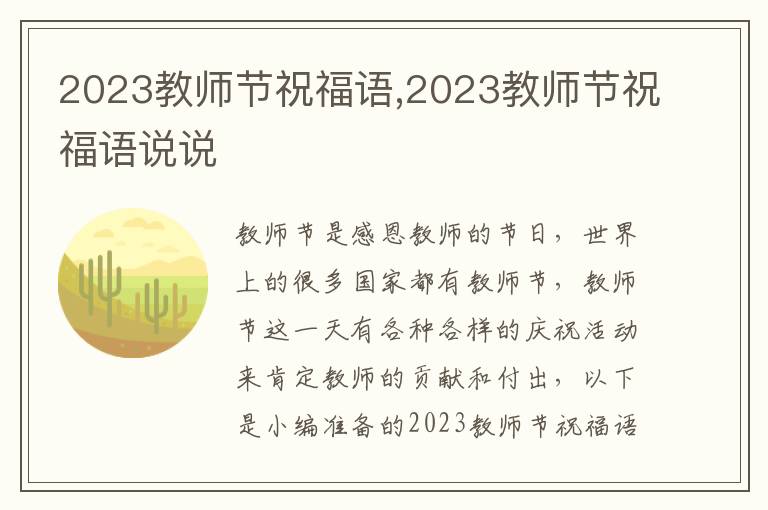 2023教师节祝福语,2023教师节祝福语说说

教师节是感恩教师的节日，世界上的很多国家都有教师节，教师节这一天有各种各样的庆祝活动来肯定教师的贡献和付出，以下是小编准备的2023教师节祝福语